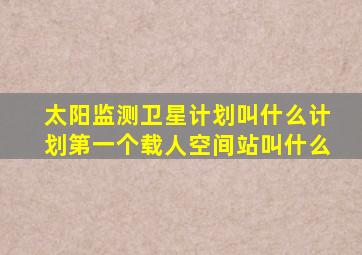 太阳监测卫星计划叫什么计划第一个载人空间站叫什么